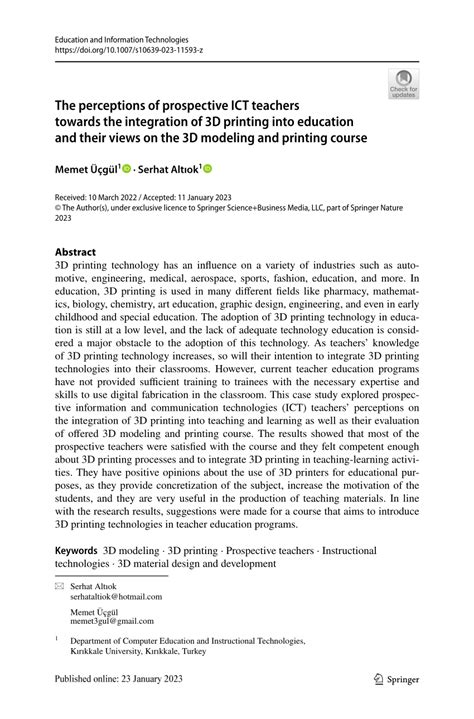 Education and Information Technologies
https://doi.org/10.1007/s10639-023-11593-z

Check for updates

The perceptions of prospective ICT teachers towards the integration of 3D printing into education and their views on the 3D modeling and printing course

Memet Üçgül$^1$ · Serhat Altıok$^1$

Received: 10 March 2022 / Accepted: 11 January 2023
© The Author(s), under exclusive licence to Springer Science+Business Media, LLC, part of Springer Nature 2023

Abstract
3D printing technology has an influence on a variety of industries such as automotive, engineering, medical, aerospace, sports, fashion, education, and more. In education, 3D printing is used in many different fields like pharmacy, mathematics, biology, chemistry, art education, graphic design, engineering, and even in early childhood and special education. The adoption of 3D printing technology in education is still at a low level, and the lack of adequate technology education is considered a major obstacle to the adoption of this technology. As teachers' knowledge of 3D printing technology increases, so will their intention to integrate 3D printing technologies into their classrooms. However, current teacher education programs have not provided sufficient training to trainees with the necessary expertise and skills to use digital fabrication in the classroom. This case study explored prospective information and communication technologies (ICT) teachers' perceptions on the integration of 3D printing into teaching and learning as well as their evaluation of offered 3D modeling and printing course. The results showed that most of the prospective teachers were satisfied with the course and they felt competent enough about 3D printing processes and to integrate 3D printing in teaching-learning activities. They have positive opinions about the use of 3D printers for educational purposes, as they provide concretization of the subject, increase the motivation of the students, and they are very useful in the production of teaching materials. In line with the research results, suggestions were made for a course that aims to introduce 3D printing technologies in teacher education programs.

Keywords 3D modeling · 3D printing · Prospective teachers · Instructional technologies · 3D material design and development

Serhat Altıok
serhataltiok@hotmail.com

Memet Üçgül
memet3gul@gmail.com

$^1$ Department of Computer Education and Instructional Technologies, Kırıkkale University, Kırıkkale, Turkey

Published online: 23 January 2023

Springer